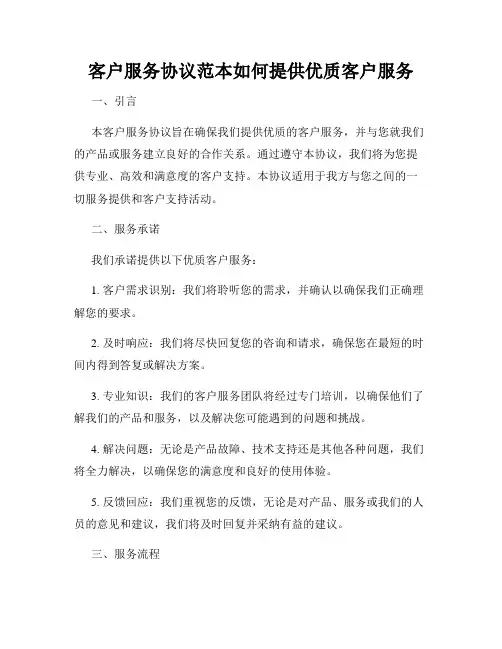 客户服务协议范本如何提供优质客户服务

一、引言

本客户服务协议旨在确保我们提供优质的客户服务，并与您就我们的产品或服务建立良好的合作关系。通过遵守本协议，我们将为您提供专业、高效和满意度的客户支持。本协议适用于我方与您之间的一切服务提供和客户支持活动。

二、服务承诺

我们承诺提供以下优质客户服务：

1. 客户需求识别：我们将聆听您的需求，并确认以确保我们正确理解您的要求。

2. 及时响应：我们将尽快回复您的咨询和请求，确保您在最短的时间内得到答复或解决方案。

3. 专业知识：我们的客户服务团队将经过专门培训，以确保他们了解我们的产品和服务，以及解决您可能遇到的问题和挑战。

4. 解决问题：无论是产品故障、技术支持还是其他各种问题，我们将全力解决，以确保您的满意度和良好的使用体验。

5. 反馈回应：我们重视您的反馈，无论是对产品、服务或我们的人员的意见和建议，我们将及时回复并采纳有益的建议。

三、服务流程